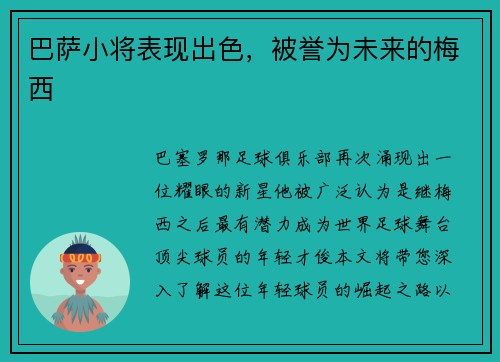 巴萨小将表现出色，被誉为未来的梅西

巴塞罗那足球俱乐部再次涌现出一位耀眼的新星他被广泛认为是继梅西之后最有潜力成为世界足球舞台顶尖球员的年轻才俊本文将带您深入了解这位年轻球员的崛起之路以